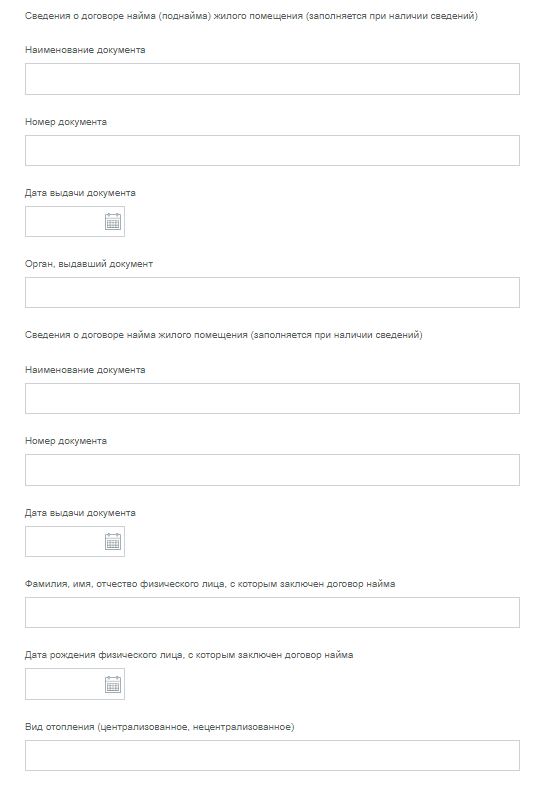 Сведения о договоре найма (поднайма) жилого помещения (заполняется при наличии сведений)

Наименование документа

Номер документа

Дата выдачи документа

Орган, выдавший документ

Сведения о договоре найма жилого помещения (заполняется при наличии сведений)

Наименование документа

Номер документа

Дата выдачи документа

Фамилия, имя, отчество физического лица, с которым заключен договор найма

Дата рождения физического лица, с которым заключен договор найма

Вид отопления (централизованное, нецентрализованное)